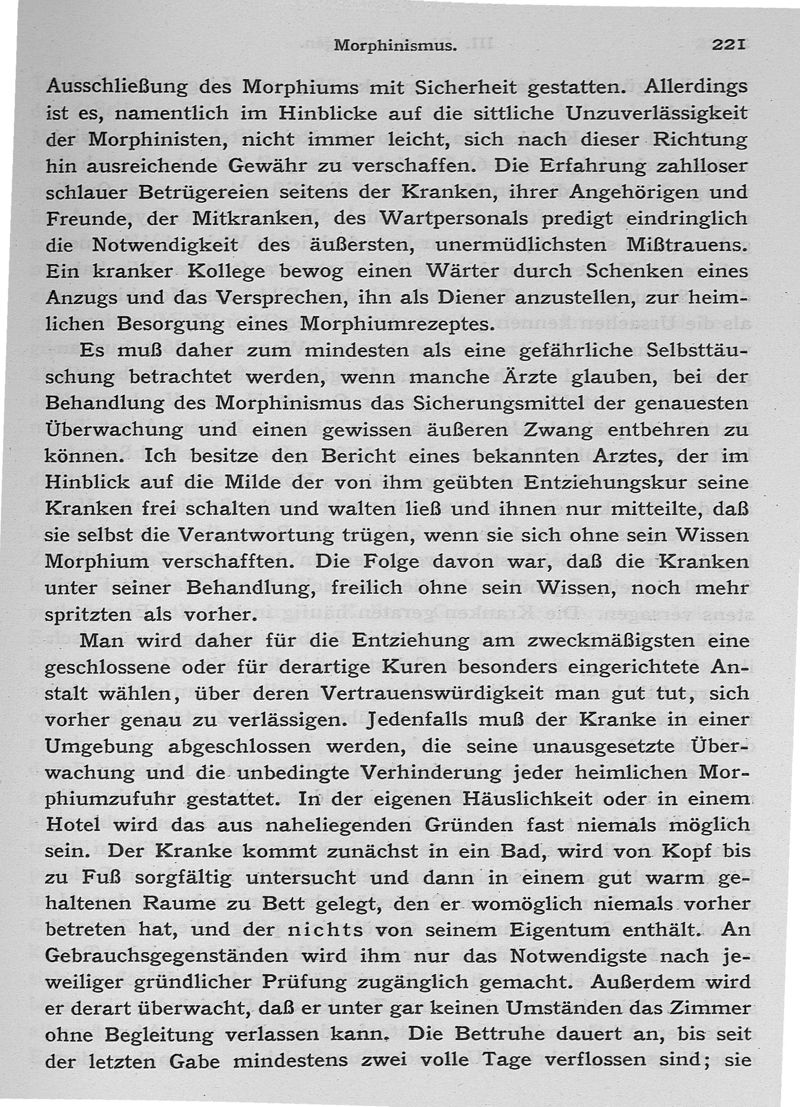 Morphinismus. 221

Ausschließung des Morphiums mit Sicherheit gestatten. Allerdings ist es, namentlich im Hinblicke auf die sittliche Unzuverlässigkeit der Morphinisten, nicht immer leicht, sich nach dieser Richtung hin ausreichende Gewähr zu verschaffen. Die Erfahrung zahlloser schlauer Betrügereien seitens der Kranken, ihrer Angehörigen und Freunde, der Mitkranken, des Wartpersonals predigt eindringlich die Notwendigkeit des äußersten, unermüdlichsten Mißtrauens. Ein kranker Kollege bewog einen Wärter durch Schenken eines Anzugs und das Versprechen, ihn als Diener anzustellen, zur heimlichen Besorgung eines Morphiumrezeptes.

Es muß daher zum mindesten als eine gefährliche Selbsttäuschung betrachtet werden, wenn manche Ärzte glauben, bei der Behandlung des Morphinismus das Sicherungsmittel der genauesten Überwachung und einen gewissen äußeren Zwang entbehren zu können. Ich besitze den Bericht eines bekannten Arztes, der im Hinblick auf die Milde der von ihm geübten Entziehungskur seine Kranken frei schalten und walten ließ und ihnen nur mitteilte, daß sie selbst die Verantwortung trügen, wenn sie sich ohne sein Wissen Morphium verschafften. Die Folge davon war, daß die Kranken unter seiner Behandlung, freilich ohne sein Wissen, noch mehr spritzten als vorher.

Man wird daher für die Entziehung am zweckmäßigsten eine geschlossene oder für derartige Kuren besonders eingerichtete Anstalt wählen, über deren Vertrauenswürdigkeit man gut tut, sich vorher genau zu verlässigen. Jedenfalls muß der Kranke in einer Umgebung abgeschlossen werden, die seine unausgesetzte Überwachung und die unbedingte Verhinderung jeder heimlichen Morphiumzufuhr gestattet. In der eigenen Häuslichkeit oder in einem Hotel wird das aus naheliegenden Gründen fast niemals möglich sein. Der Kranke kommt zunächst in ein Bad, wird von Kopf bis zu Fuß sorgfältig untersucht und dann in einem gut warm gehaltenen Raume zu Bett gelegt, den er womöglich niemals vorher betreten hat, und der nichts von seinem Eigentum enthält. An Gebrauchsgegenständen wird ihm nur das Notwendigste nach jeweiliger gründlicher Prüfung zugänglich gemacht. Außerdem wird er derart überwacht, daß er unter gar keinen Umständen das Zimmer ohne Begleitung verlassen kann. Die Bettruhe dauert an, bis seit der letzten Gabe mindestens zwei volle Tage verflossen sind; sie